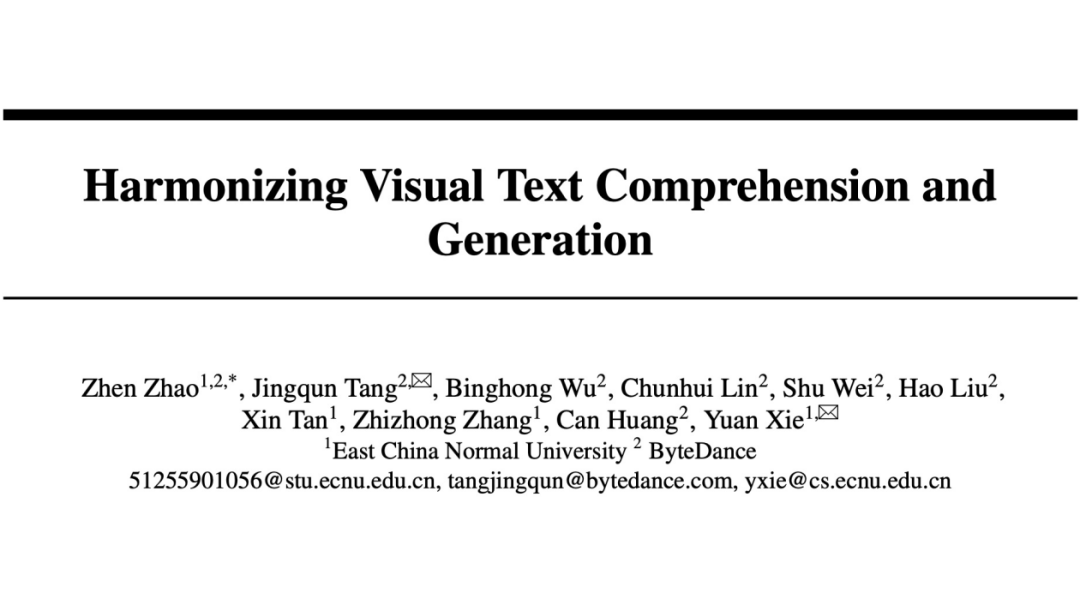 Harmonizing Visual Text Comprehension and Generation

Zhen Zhao$^{1,2,*}$, Jingqun Tang$^{2,✉}$, Binghong Wu$^{2}$, Chunhui Lin$^{2}$, Shu Wei$^{2}$, Hao Liu$^{2}$, Xin Tan$^{1}$, Zhizhong Zhang$^{1}$, Can Huang$^{2}$, Yuan Xie$^{1,✉}$
$^{1}$East China Normal University $^{2}$ ByteDance
51255901056@stu.ecnu.edu.cn, tangjingqun@bytedance.com, yxie@cs.ecnu.edu.cn